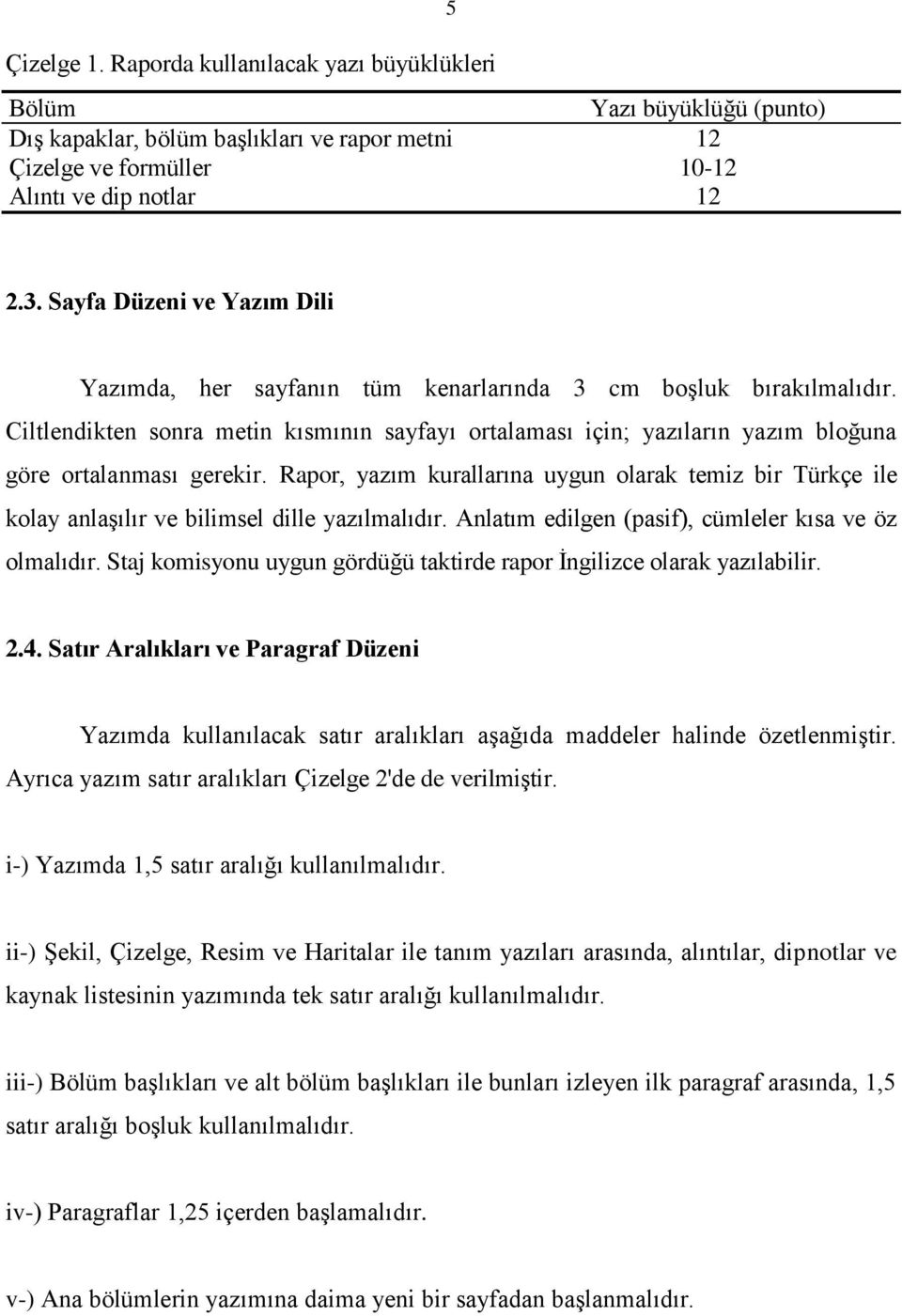 5

Çizelge 1. Raporda kullanılacak yazı büyüklükleri

| Bölüm | Yazı büyüklüğü (punto) |
|---|---|
| Dış kapaklar, bölüm başlıkları ve rapor metni | 12 |
| Çizelge ve formüller | 10-12 |
| Alıntı ve dip notlar | 12 |

2.3. Sayfa Düzeni ve Yazım Dili

Yazımda, her sayfanın tüm kenarlarında 3 cm boşluk bırakılmalıdır. Ciltlendikten sonra metin kısmının sayfayı ortalaması için; yazıların yazım bloğuna göre ortalanması gerekir. Rapor, yazım kurallarına uygun olarak temiz bir Türkçe ile kolay anlaşılır ve bilimsel dille yazılmalıdır. Anlatım edilgen (pasif), cümleler kısa ve öz olmalıdır. Staj komisyonu uygun gördüğü taktirde rapor İngilizce olarak yazılabilir.

2.4. Satır Aralıkları ve Paragraf Düzeni

Yazımda kullanılacak satır aralıkları aşağıda maddeler halinde özetlenmiştir. Ayrıca yazım satır aralıkları Çizelge 2'de de verilmiştir.

i-) Yazımda 1,5 satır aralığı kullanılmalıdır.

ii-) Şekil, Çizelge, Resim ve Haritalar ile tanım yazıları arasında, alıntılar, dipnotlar ve kaynak listesinin yazımında tek satır aralığı kullanılmalıdır.

iii-) Bölüm başlıkları ve alt bölüm başlıkları ile bunları izleyen ilk paragraf arasında, 1,5 satır aralığı boşluk kullanılmalıdır.

iv-) Paragraflar 1,25 içerden başlamalıdır.

v-) Ana bölümlerin yazımına daima yeni bir sayfadan başlanmalıdır.